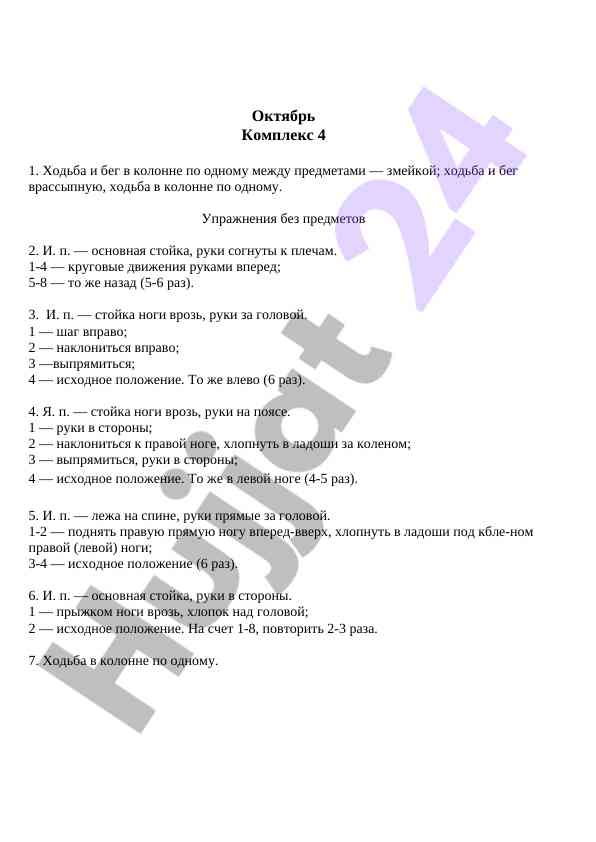 Октябрь
Комплекс 4

1. Ходьба и бег в колонне по одному между предметами — змейкой; ходьба и бег врассыпную, ходьба в колонне по одному.

Упражнения без предметов

2. И. п. — основная стойка, руки согнуты к плечам.
1-4 — круговые движения руками вперед;
5-8 — то же назад (5-6 раз).

3. И. п. — стойка ноги врозь, руки за головой.
1 — шаг вправо;
2 — наклониться вправо;
3 —выпрямиться;
4 — исходное положение. То же влево (6 раз).

4. Я. п. — стойка ноги врозь, руки на поясе.
1 — руки в стороны;
2 — наклониться к правой ноге, хлопнуть в ладоши за коленом;
3 — выпрямиться, руки в стороны;
4 — исходное положение. То же в левой ноге (4-5 раз).

5. И. п. — лежа на спине, руки прямые за головой.
1-2 — поднять правую прямую ногу вперед-вверх, хлопнуть в ладоши под кбле-ном правой (левой) ноги;
3-4 — исходное положение (6 раз).

6. И. п. — основная стойка, руки в стороны.
1 — прыжком ноги врозь, хлопок над головой;
2 — исходное положение. На счет 1-8, повторить 2-3 раза.

7. Ходьба в колонне по одному.

Hujjat 24